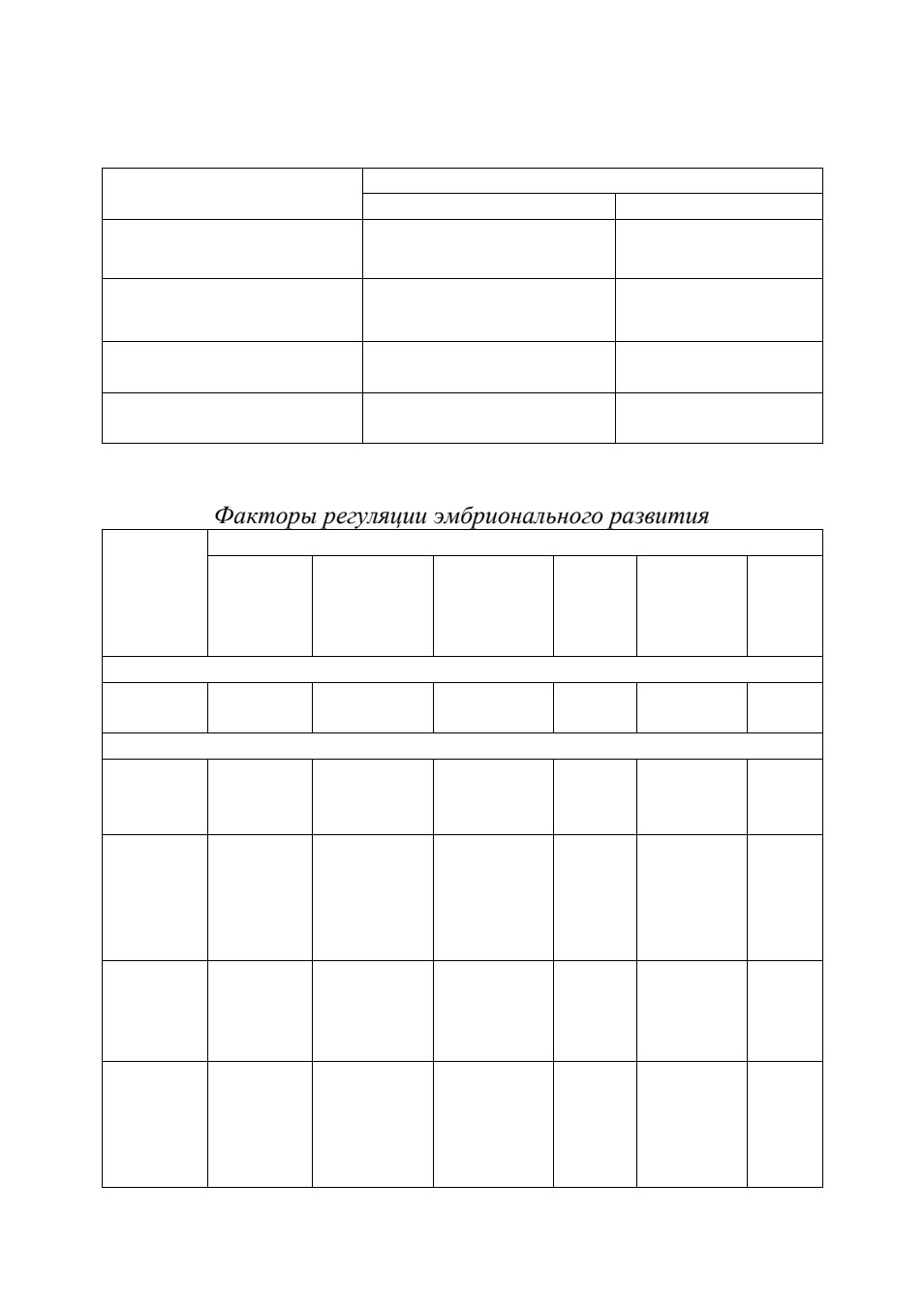 Факторы регуляции эмбрионального развития